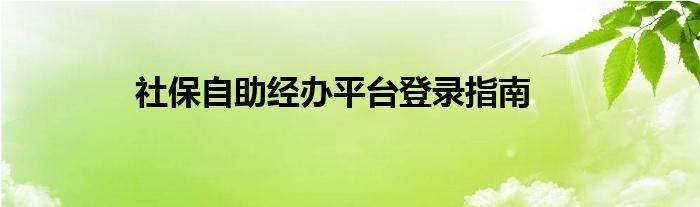 社保自助经办平台登录指南